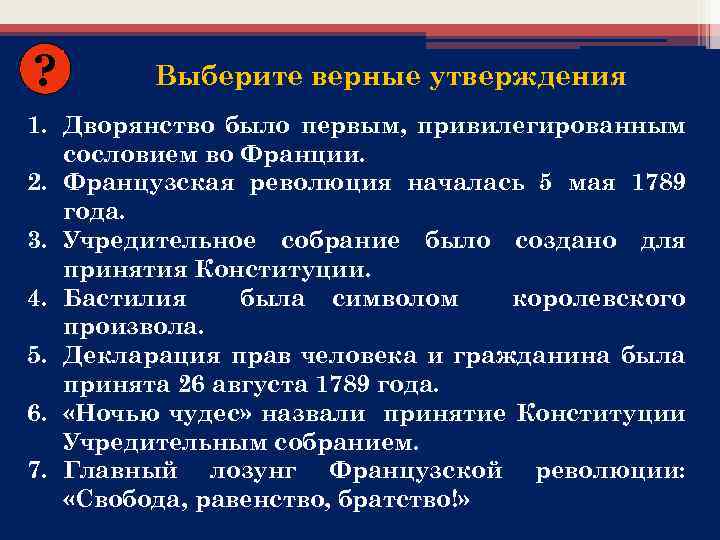 ?

Выберите верные утверждения

1. Дворянство было первым, привилегированным сословием во Франции.
2. Французская революция началась 5 мая 1789 года.
3. Учредительное собрание было создано для принятия Конституции.
4. Бастилия была символом королевского произвола.
5. Декларация прав человека и гражданина была принята 26 августа 1789 года.
6. «Ночью чудес» назвали принятие Конституции Учредительным собранием.
7. Главный лозунг Французской революции: «Свобода, равенство, братство!»